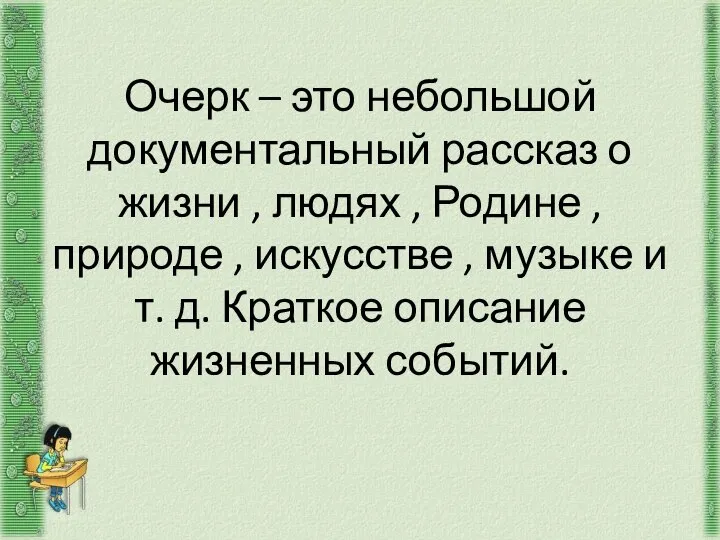 Очерк – это небольшой документальный рассказ о жизни , людях , Родине , природе , искусстве , музыке и т. д. Краткое описание жизненных событий.